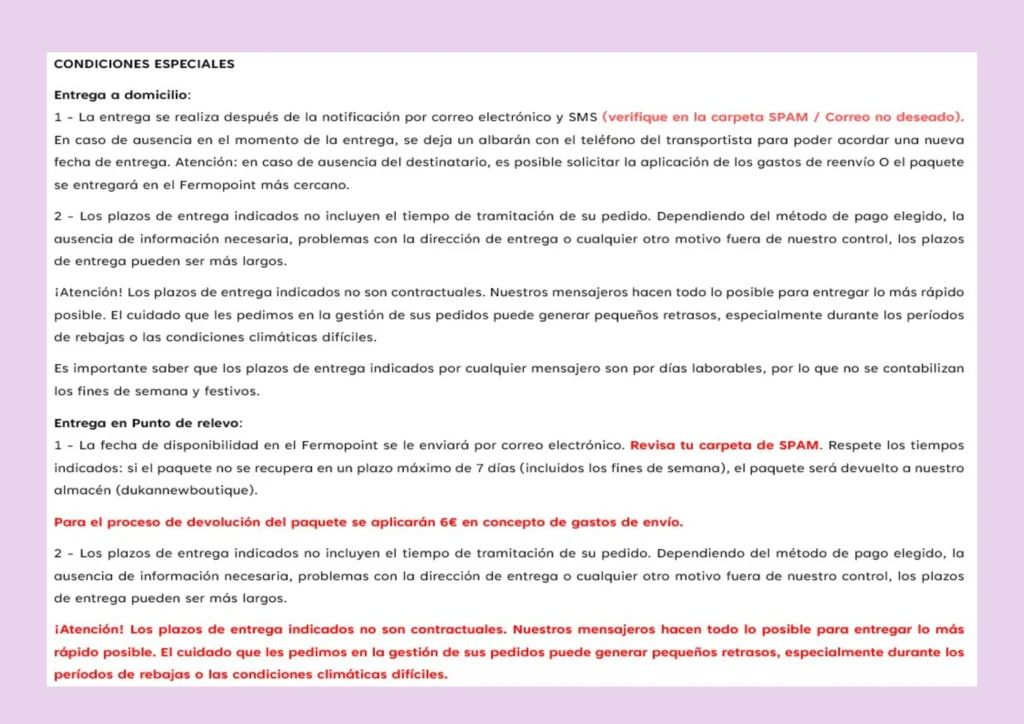 CONDICIONES ESPECIALES

Entrega a domicilio:
1 - La entrega se realiza después de la notificación por correo electrónico y SMS (verifique en la carpeta SPAM / Correo no deseado). En caso de ausencia en el momento de la entrega, se deja un albarán con el teléfono del transportista para poder acordar una nueva fecha de entrega. Atención: en caso de ausencia del destinatario, es posible solicitar la aplicación de los gastos de reenvío O el paquete se entregará en el Fermopoint más cercano.

2 - Los plazos de entrega indicados no incluyen el tiempo de tramitación de su pedido. Dependiendo del método de pago elegido, la ausencia de información necesaria, problemas con la dirección de entrega o cualquier otro motivo fuera de nuestro control, los plazos de entrega pueden ser más largos.

¡Atención! Los plazos de entrega indicados no son contractuales. Nuestros mensajeros hacen todo lo posible para entregar lo más rápido posible. El cuidado que les pedimos en la gestión de sus pedidos puede generar pequeños retrasos, especialmente durante los períodos de rebajas o las condiciones climáticas difíciles.

Es importante saber que los plazos de entrega indicados por cualquier mensajero son por días laborables, por lo que no se contabilizan los fines de semana y festivos.

Entrega en Punto de relevo:
1 - La fecha de disponibilidad en el Fermopoint se le enviará por correo electrónico. Revisa tu carpeta de SPAM. Respete los tiempos indicados: si el paquete no se recupera en un plazo máximo de 7 días (incluidos los fines de semana), el paquete será devuelto a nuestro almacén (dukannewboutique).

Para el proceso de devolución del paquete se aplicarán 6€ en concepto de gastos de envío.

2 - Los plazos de entrega indicados no incluyen el tiempo de tramitación de su pedido. Dependiendo del método de pago elegido, la ausencia de información necesaria, problemas con la dirección de entrega o cualquier otro motivo fuera de nuestro control, los plazos de entrega pueden ser más largos.

¡Atención! Los plazos de entrega indicados no son contractuales. Nuestros mensajeros hacen todo lo posible para entregar lo más rápido posible. El cuidado que les pedimos en la gestión de sus pedidos puede generar pequeños retrasos, especialmente durante los períodos de rebajas o las condiciones climáticas difíciles.